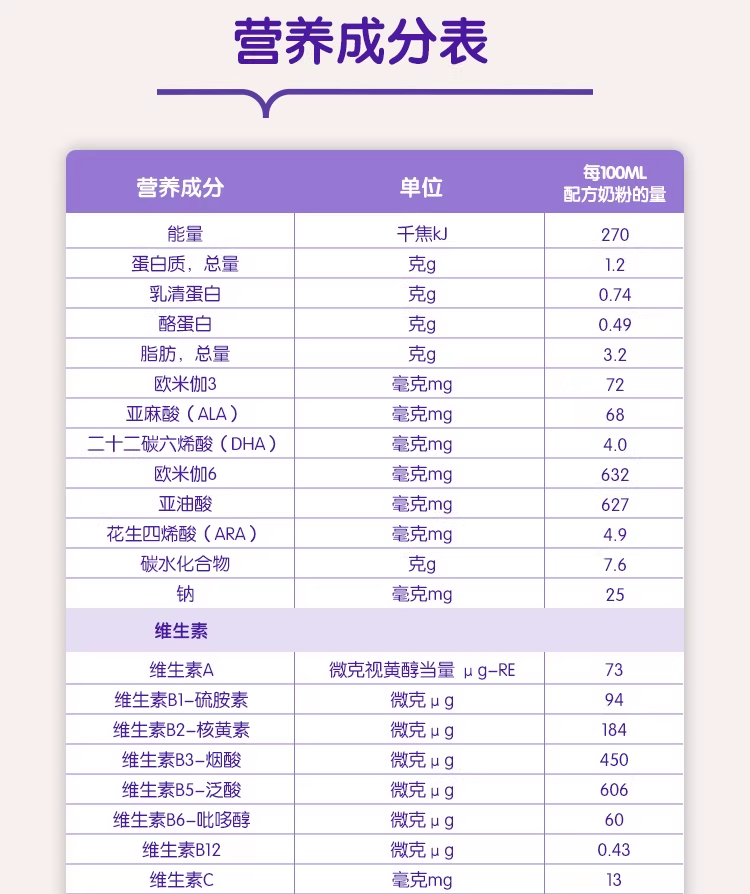 营养成分表

| 营养成分 | 单位 | 每100ML 配方奶粉的量 |
|---|---|---|
| 能量 | 千焦kJ | 270 |
| 蛋白质，总量 | 克g | 1.2 |
| 乳清蛋白 | 克g | 0.74 |
| 酪蛋白 | 克g | 0.49 |
| 脂肪，总量 | 克g | 3.2 |
| 欧米伽3 | 毫克mg | 72 |
| 亚麻酸（ALA） | 毫克mg | 68 |
| 二十二碳六烯酸（DHA） | 毫克mg | 4.0 |
| 欧米伽6 | 毫克mg | 632 |
| 亚油酸 | 毫克mg | 627 |
| 花生四烯酸（ARA） | 毫克mg | 4.9 |
| 碳水化合物 | 克g | 7.6 |
| 钠 | 毫克mg | 25 |
| 维生素 | | |
| 维生素A | 微克视黄醇当量 μg-RE | 73 |
| 维生素B1-硫胺素 | 微克μg | 94 |
| 维生素B2-核黄素 | 微克μg | 184 |
| 维生素B3-烟酸 | 微克μg | 450 |
| 维生素B5-泛酸 | 微克μg | 606 |
| 维生素B6-吡哆醇 | 微克μg | 60 |
| 维生素B12 | 微克μg | 0.43 |
| 维生素C | 毫克mg | 13 |